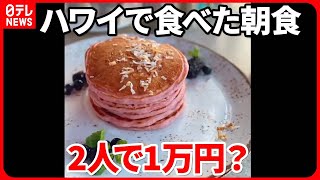 日テレ NEWS

ハワイで食べた朝食

2人で1万円？